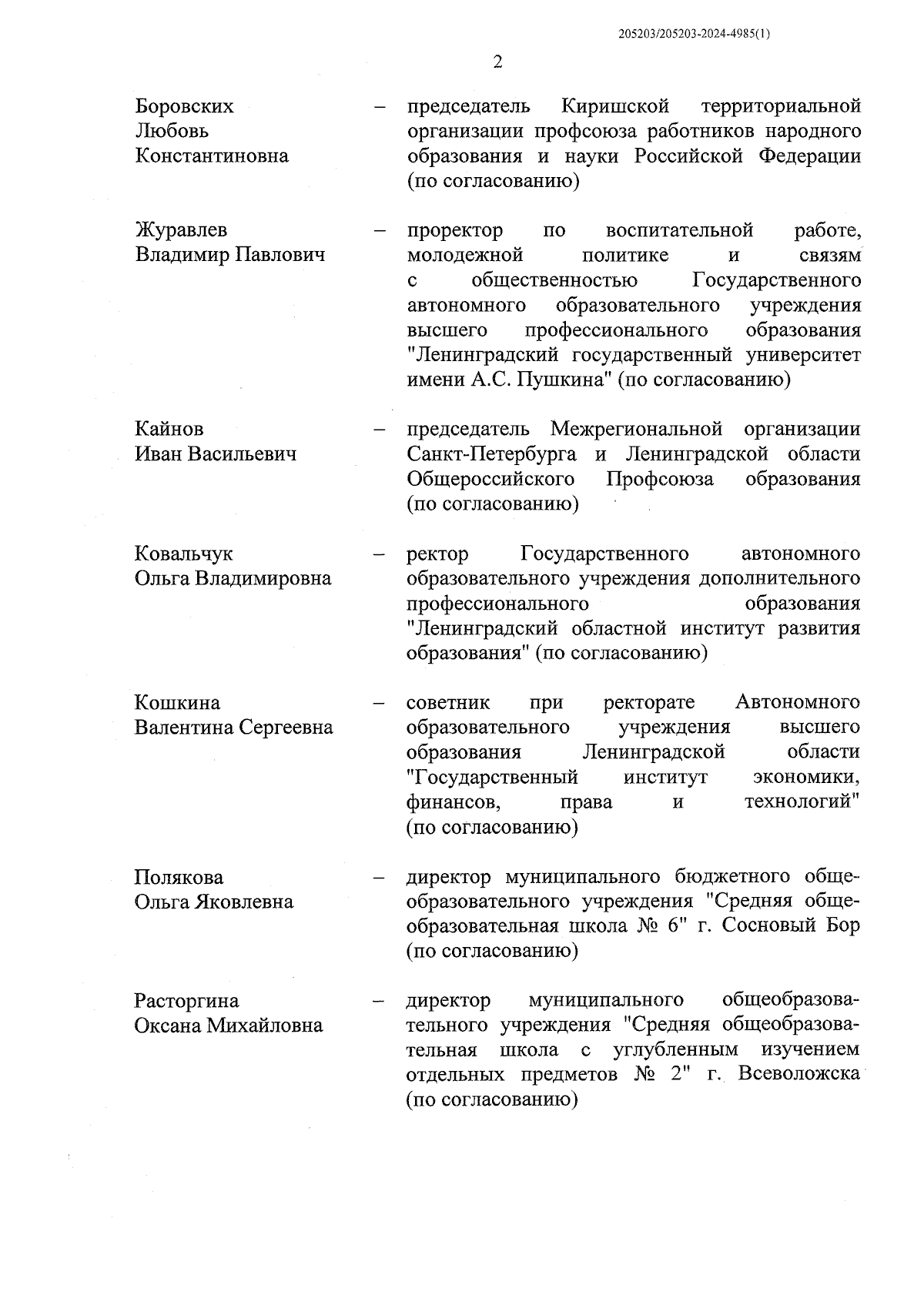 205203/205203-2024-4985(1)

2

Боровских Любовь Константиновна – председатель Киришской территориальной организации профсоюза работников народного образования и науки Российской Федерации (по согласованию)

Журавлев Владимир Павлович – проректор по воспитательной работе, молодежной политике и связям с общественностью Государственного автономного образовательного учреждения высшего профессионального образования "Ленинградский государственный университет имени А.С. Пушкина" (по согласованию)

Кайнов Иван Васильевич – председатель Межрегиональной организации Санкт-Петербурга и Ленинградской области Общероссийского Профсоюза образования (по согласованию)

Ковальчук Ольга Владимировна – ректор Государственного автономного образовательного учреждения дополнительного профессионального образования "Ленинградский областной институт развития образования" (по согласованию)

Кошкина Валентина Сергеевна – советник при ректорате Автономного образовательного учреждения высшего образования Ленинградской области "Государственный институт экономики, финансов, права и технологий" (по согласованию)

Полякова Ольга Яковлевна – директор муниципального бюджетного общеобразовательного учреждения "Средняя общеобразовательная школа № 6" г. Сосновый Бор (по согласованию)

Расторгина Оксана Михайловна – директор муниципального общеобразовательного учреждения "Средняя общеобразовательная школа с углубленным изучением отдельных предметов № 2" г. Всеволожска (по согласованию)